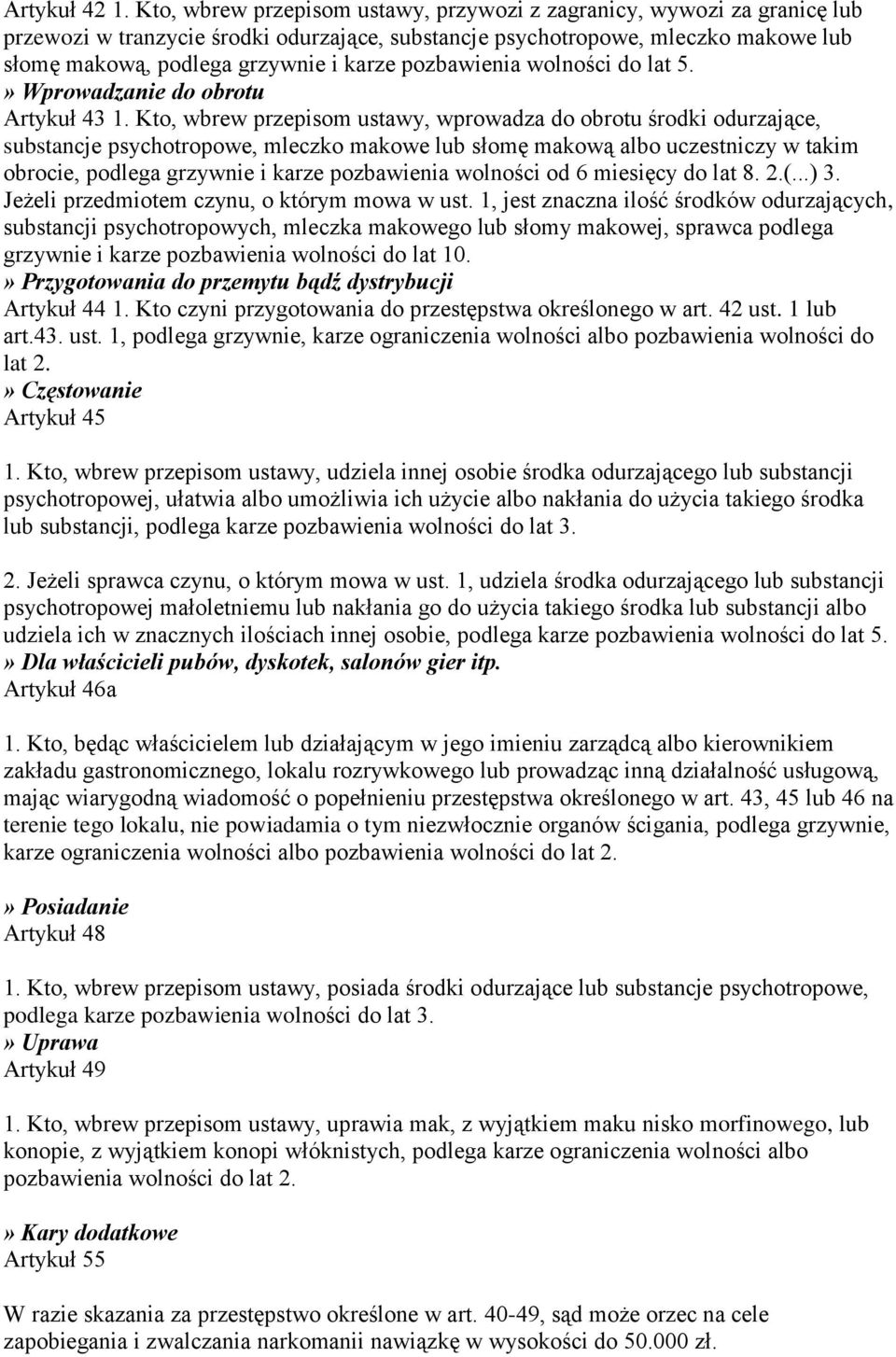 Artykuł 42 1. Kto, wbrew przepisom ustawy, przywozi z zagranicy, wywozi za granicę lub przewozi w tranzycie środki odurzające, substancje psychotropowe, mleczko makowe lub słomę makową, podlega grzywnie i karze pozbawienia wolności do lat 5.
» Wprowadzanie do obrotu
Artykuł 43 1. Kto, wbrew przepisom ustawy, wprowadza do obrotu środki odurzające, substancje psychotropowe, mleczko makowe lub słomę makową albo uczestniczy w takim obrocie, podlega grzywnie i karze pozbawienia wolności od 6 miesięcy do lat 8. 2.(...) 3. Jeżeli przedmiotem czynu, o którym mowa w ust. 1, jest znaczna ilość środków odurzających, substancji psychotropowych, mleczka makowego lub słomy makowej, sprawca podlega grzywnie i karze pozbawienia wolności do lat 10.
» Przygotowania do przemytu bądź dystrybucji
Artykuł 44 1. Kto czyni przygotowania do przestępstwa określonego w art. 42 ust. 1 lub art.43. ust. 1, podlega grzywnie, karze ograniczenia wolności albo pozbawienia wolności do lat 2.
» Częstowanie
Artykuł 45

1. Kto, wbrew przepisom ustawy, udziela innej osobie środka odurzającego lub substancji psychotropowej, ułatwia albo umożliwia ich użycie albo nakłania do użycia takiego środka lub substancji, podlega karze pozbawienia wolności do lat 3.

2. Jeżeli sprawca czynu, o którym mowa w ust. 1, udziela środka odurzającego lub substancji psychotropowej małoletniemu lub nakłania go do użycia takiego środka lub substancji albo udziela ich w znacznych ilościach innej osobie, podlega karze pozbawienia wolności do lat 5.
» Dla właścicieli pubów, dyskotek, salonów gier itp.
Artykuł 46a

1. Kto, będąc właścicielem lub działającym w jego imieniu zarządcą albo kierownikiem zakładu gastronomicznego, lokalu rozrywkowego lub prowadząc inną działalność usługową, mając wiarygodną wiadomość o popełnieniu przestępstwa określonego w art. 43, 45 lub 46 na terenie tego lokalu, nie powiadamia o tym niezwłocznie organów ścigania, podlega grzywnie, karze ograniczenia wolności albo pozbawienia wolności do lat 2.

» Posiadanie
Artykuł 48

1. Kto, wbrew przepisom ustawy, posiada środki odurzające lub substancje psychotropowe, podlega karze pozbawienia wolności do lat 3.
» Uprawa
Artykuł 49

1. Kto, wbrew przepisom ustawy, uprawia mak, z wyjątkiem maku nisko morfinowego, lub konopie, z wyjątkiem konopi włóknistych, podlega karze ograniczenia wolności albo pozbawienia wolności do lat 2.

» Kary dodatkowe
Artykuł 55

W razie skazania za przestępstwo określone w art. 40-49, sąd może orzec na cele zapobiegania i zwalczania narkomanii nawiązkę w wysokości do 50.000 zł.